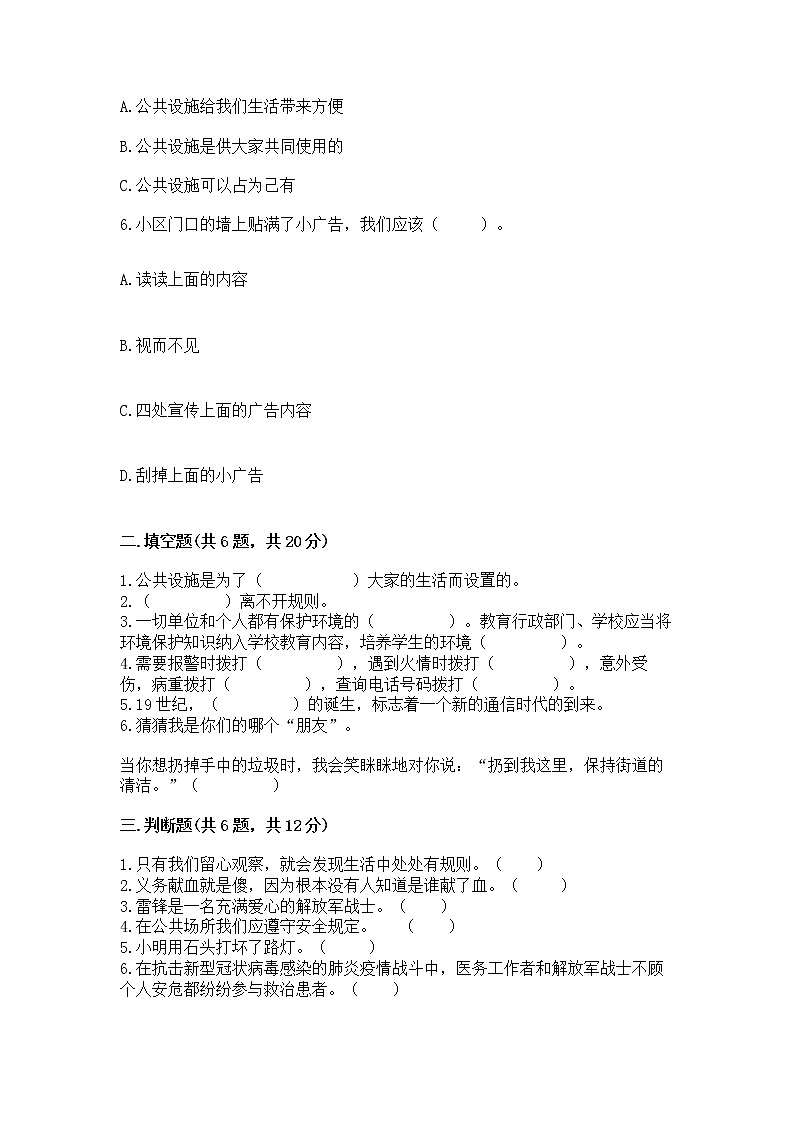 A.公共设施给我们生活带来方便

B.公共设施是供大家共同使用的

C.公共设施可以占为己有

6.小区门口的墙上贴满了小广告，我们应该（　　）。

A.读读上面的内容

B.视而不见

C.四处宣传上面的广告内容

D.刮掉上面的小广告

二.填空题(共6题，共20分)

1.公共设施是为了（　　　　）大家的生活而设置的。
2.（　　　　）离不开规则。
3.一切单位和个人都有保护环境的（　　　　）。教育行政部门、学校应当将环境保护知识纳入学校教育内容，培养学生的环境（　　　　）。
4.需要报警时拨打（　　　　），遇到火情时拨打（　　　　），意外受伤，病重拨打（　　　　），查询电话号码拨打（　　　　）。
5.19世纪，（　　　　）的诞生，标志着一个新的通信时代的到来。
6.猜猜我是你们的哪个“朋友”。

当你想扔掉手中的垃圾时，我会笑眯眯地对你说：“扔到我这里，保持街道的清洁。”（　　　　）

三.判断题(共6题，共12分)

1.只有我们留心观察，就会发现生活中处处有规则。（　　）
2.义务献血就是傻，因为根本没有人知道是谁献了血。（　　）
3.雷锋是一名充满爱心的解放军战士。（　　）
4.在公共场所我们应遵守安全规定。（　　）
5.小明用石头打坏了路灯。（　　）
6.在抗击新型冠状病毒感染的肺炎疫情战斗中，医务工作者和解放军战士不顾个人安危都纷纷参与救治患者。（　　）